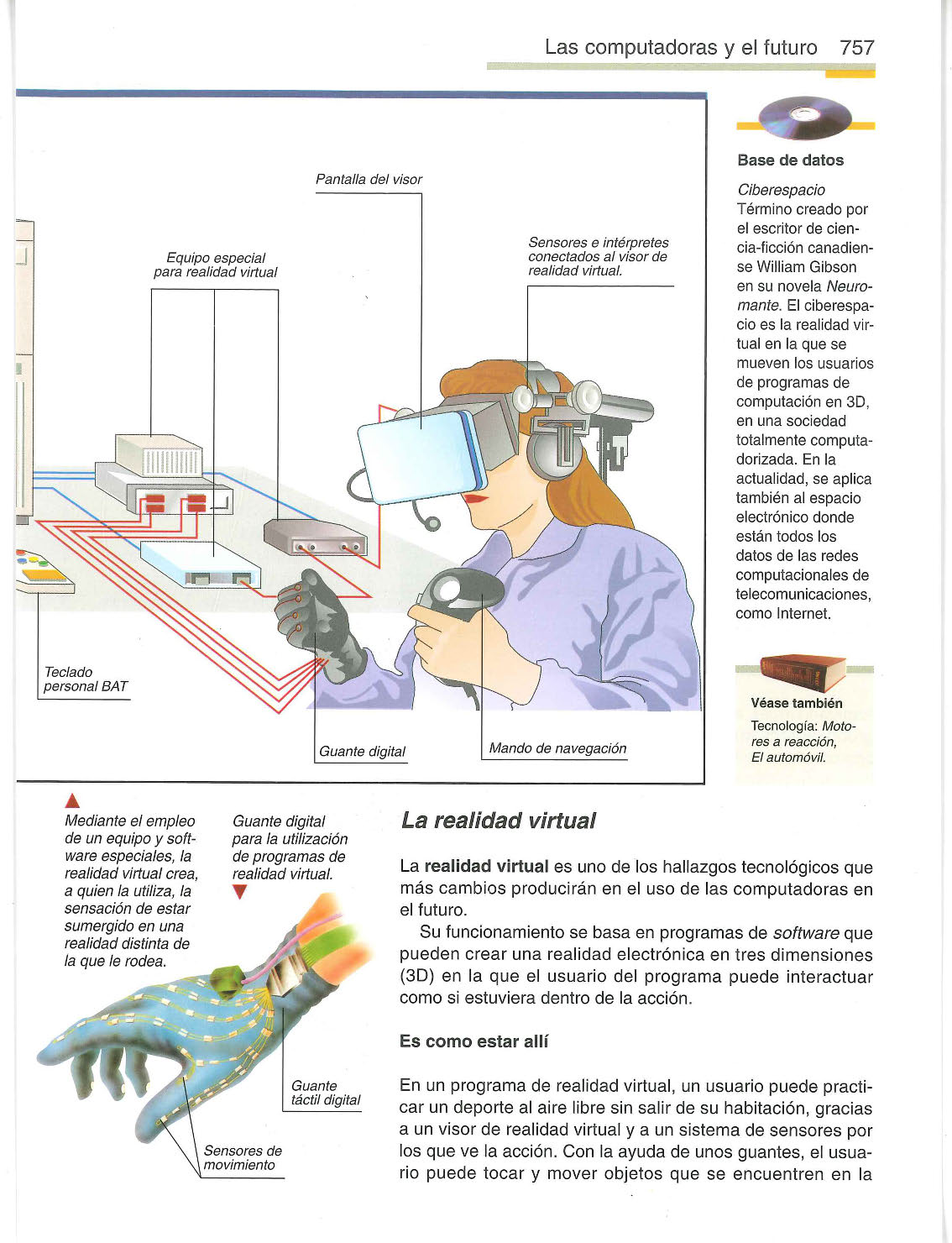 Las computadoras y el futuro 757

Pantalla del visor

Equipo especial para realidad virtual

Sensores e intérpretes conectados al visor de realidad virtual.

Teclado personal BAT

Guante digital

Mando de navegación

Base de datos

Ciberespacio
Término creado por el escritor de ciencia-ficción canadiense William Gibson en su novela Neuromante. El ciberespacio es la realidad virtual en la que se mueven los usuarios de programas de computación en 3D, en una sociedad totalmente computadorizada. En la actualidad, se aplica también al espacio electrónico donde están todos los datos de las redes computacionales de telecomunicaciones, como Internet.

Véase también
Tecnología: Motores a reacción, El automóvil.

Mediante el empleo de un equipo y software especiales, la realidad virtual crea, a quien la utiliza, la sensación de estar sumergido en una realidad distinta de la que le rodea.

Guante digital para la utilización de programas de realidad virtual.

Guante táctil digital

Sensores de movimiento

La realidad virtual

La realidad virtual es uno de los hallazgos tecnológicos que más cambios producirán en el uso de las computadoras en el futuro.

Su funcionamiento se basa en programas de software que pueden crear una realidad electrónica en tres dimensiones (3D) en la que el usuario del programa puede interactuar como si estuviera dentro de la acción.

Es como estar allí

En un programa de realidad virtual, un usuario puede practicar un deporte al aire libre sin salir de su habitación, gracias a un visor de realidad virtual y a un sistema de sensores por los que ve la acción. Con la ayuda de unos guantes, el usuario puede tocar y mover objetos que se encuentren en la